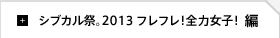 + シブカル祭。2013 フレフレ!全力女子! 編